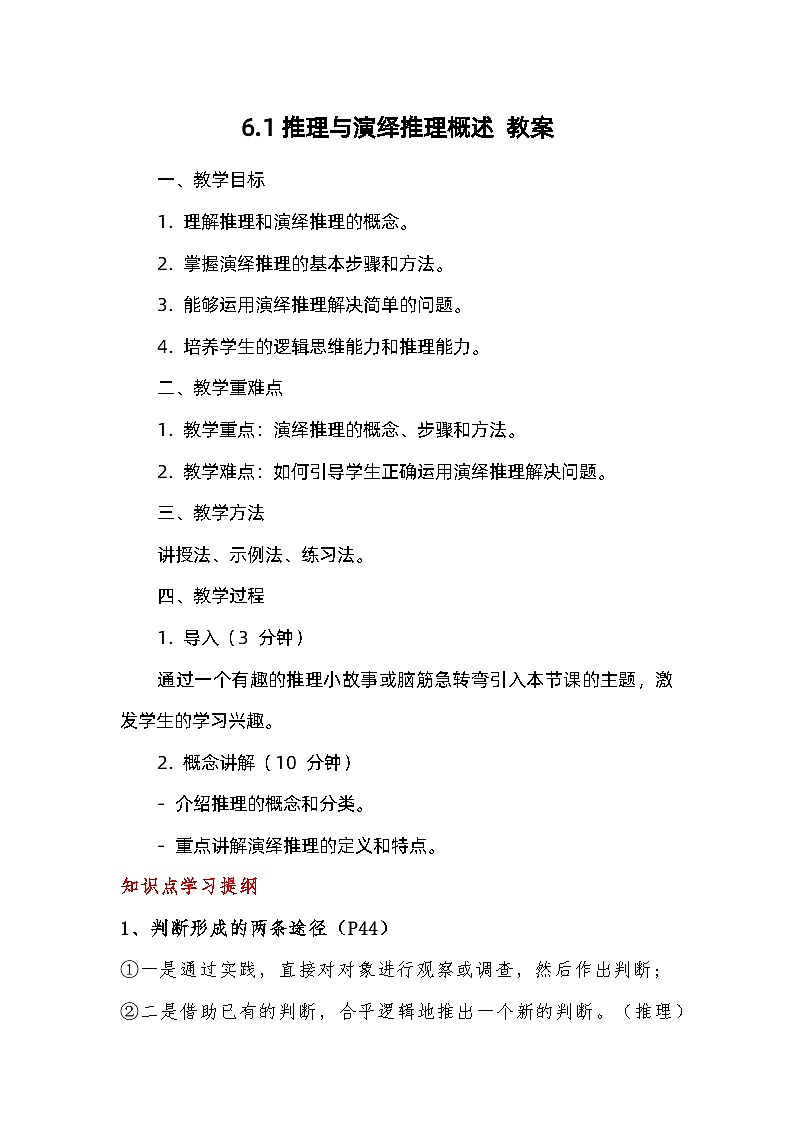 6.1 推理与演绎推理概述 教案

一、教学目标

1. 理解推理和演绎推理的概念。

2. 掌握演绎推理的基本步骤和方法。

3. 能够运用演绎推理解决简单的问题。

4. 培养学生的逻辑思维能力和推理能力。

二、教学重难点

1. 教学重点：演绎推理的概念、步骤和方法。

2. 教学难点：如何引导学生正确运用演绎推理解决问题。

三、教学方法

讲授法、示例法、练习法。

四、教学过程

1. 导入（3 分钟）

通过一个有趣的推理小故事或脑筋急转弯引入本节课的主题，激发学生的学习兴趣。

2. 概念讲解（10 分钟）

- 介绍推理的概念和分类。

- 重点讲解演绎推理的定义和特点。

知识点学习提纲

1、判断形成的两条途径（P44）

①一是通过实践，直接对对象进行观察或调查，然后作出判断；

②二是借助已有的判断，合乎逻辑地推出一个新的判断。（推理）